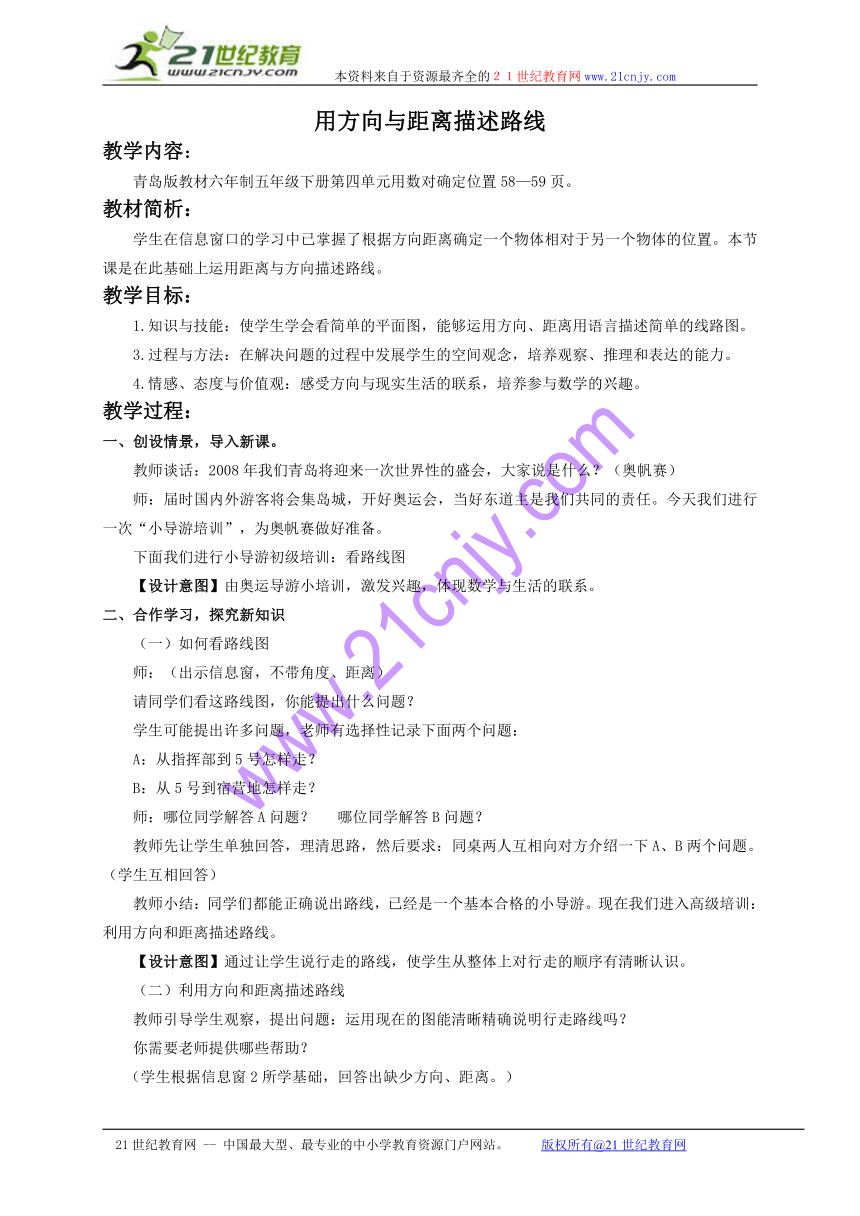 21世纪教育
www.21cnjy.com
本资料来自于资源最齐全的２１世纪教育网www.21cnjy.com

用方向与距离描述路线

教学内容：

青岛版教材六年制五年级下册第四单元用数对确定位置58—59页。

教材简析：

学生在信息窗口的学习中已掌握了根据方向距离确定一个物体相对于另一个物体的位置。本节课是在此基础上运用距离与方向描述路线。

教学目标：

1.知识与技能：使学生学会看简单的平面图，能够运用方向、距离用语言描述简单的线路图。

3.过程与方法：在解决问题的过程中发展学生的空间观念，培养观察、推理和表达的能力。

4.情感、态度与价值观：感受方向与现实生活的联系，培养参与数学的兴趣。

教学过程：

一、创设情景，导入新课。

教师谈话：2008年我们青岛将迎来一次世界性的盛会，大家说是什么？（奥帆赛）

师：届时国内外游客将会集岛城，开好奥运会，当好东道主是我们共同的责任。今天我们进行一次“小导游培训”，为奥帆赛做好准备。

下面我们进行小导游初级培训：看路线图

【设计意图】由奥运导游小培训，激发兴趣，体现数学与生活的联系。

二、合作学习，探究新知识

（一）如何看路线图

师：（出示信息窗，不带角度、距离）

请同学们看这路线图，你能提出什么问题？

学生可能提出许多问题，老师有选择性记录下面两个问题：

A：从指挥部到5号怎样走？

B：从5号到宿营地怎样走？

师：哪位同学解答A问题？　　哪位同学解答B问题？

教师先让学生单独回答，理清思路，然后要求：同桌两人互相向对方介绍一下A、B两个问题。（学生互相回答）

教师小结：同学们都能正确说出路线，已经是一个基本合格的小导游。现在我们进入高级培训：利用方向和距离描述路线。

【设计意图】通过让学生说行走的路线，使学生从整体上对行走的顺序有清晰认识。

（二）利用方向和距离描述路线

教师引导学生观察，提出问题：运用现在的图能清晰精确说明行走路线吗？

你需要老师提供哪些帮助？

（学生根据信息窗2所学基础，回答出缺少方向、距离。）

www.21cnjy.com

21世纪教育网 -- 中国最大型、最专业的中小学教育资源门户网站。　　版权所有@21世纪教育网